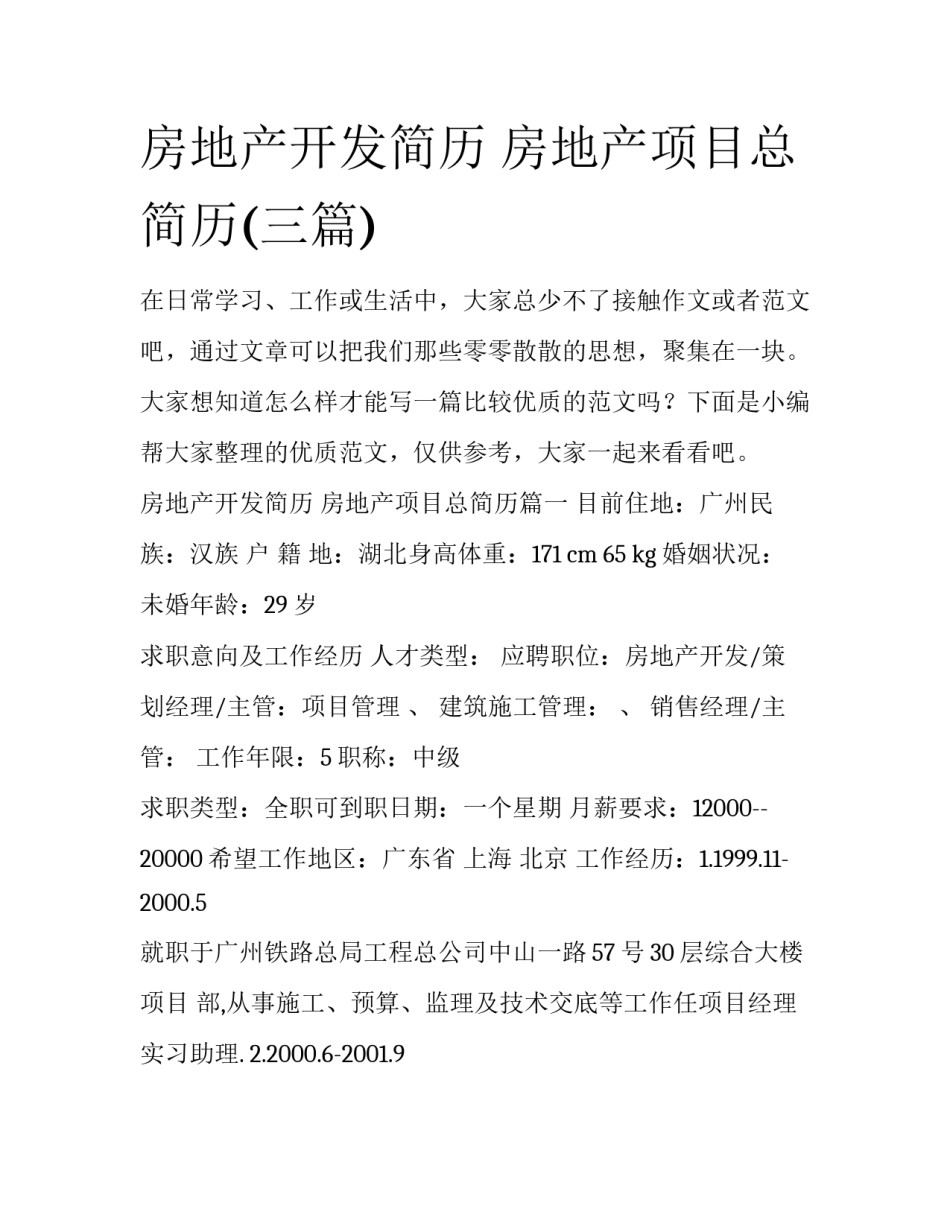 房地产开发简历 房地产项目总简历(三篇)

在日常学习、工作或生活中，大家总少不了接触作文或者范文吧，通过文章可以把我们那些零零散散的思想，聚集在一块。大家想知道怎么样才能写一篇比较优质的范文吗？下面是小编帮大家整理的优质范文，仅供参考，大家一起来看看吧。

房地产开发简历 房地产项目总简历篇一 目前住地：广州民族：汉族 户 籍 地：湖北身高体重：171 cm 65 kg 婚姻状况：未婚年龄：29 岁

求职意向及工作经历 人才类型： 应聘职位：房地产开发/策划经理/主管：项目管理 、 建筑施工管理： 、 销售经理/主管： 工作年限：5 职称：中级

求职类型：全职可到职日期：一个星期 月薪要求：12000--20000 希望工作地区：广东省 上海 北京 工作经历：1.1999.11-2000.5

就职于广州铁路总局工程总公司中山一路 57 号 30 层综合大楼项目 部,从事施工、预算、监理及技术交底等工作任项目经理实习助理. 2.2000.6-2001.9